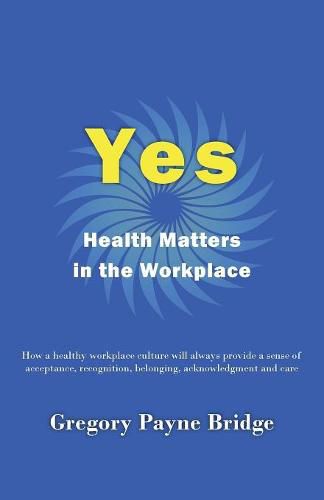 Yes

Health Matters in the Workplace

How a healthy workplace culture will always provide a sense of acceptance, recognition, belonging, acknowledgment and care

Gregory Payne Bridge